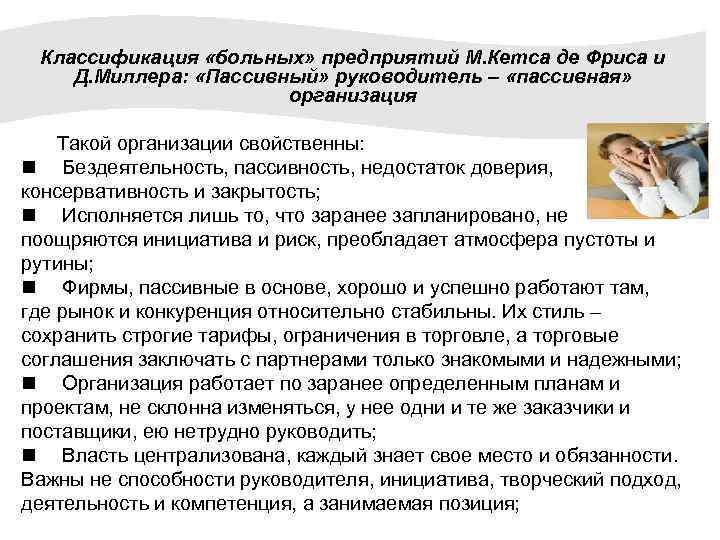 Классификация «больных» предприятий М.Кетса де Фриса и Д.Миллера: «Пассивный» руководитель – «пассивная» организация

Такой организации свойственны:
■ Бездеятельность, пассивность, недостаток доверия, консервативность и закрытость;
■ Исполняется лишь то, что заранее запланировано, не поощряются инициатива и риск, преобладает атмосфера пустоты и рутины;
■ Фирмы, пассивные в основе, хорошо и успешно работают там, где рынок и конкуренция относительно стабильны. Их стиль – сохранить строгие тарифы, ограничения в торговле, а торговые соглашения заключать с партнерами только знакомыми и надежными;
■ Организация работает по заранее определенным планам и проектам, не склонна изменяться, у нее одни и те же заказчики и поставщики, ею нетрудно руководить;
■ Власть централизована, каждый знает свое место и обязанности. Важны не способности руководителя, инициатива, творческий подход, деятельность и компетенция, а занимаемая позиция;